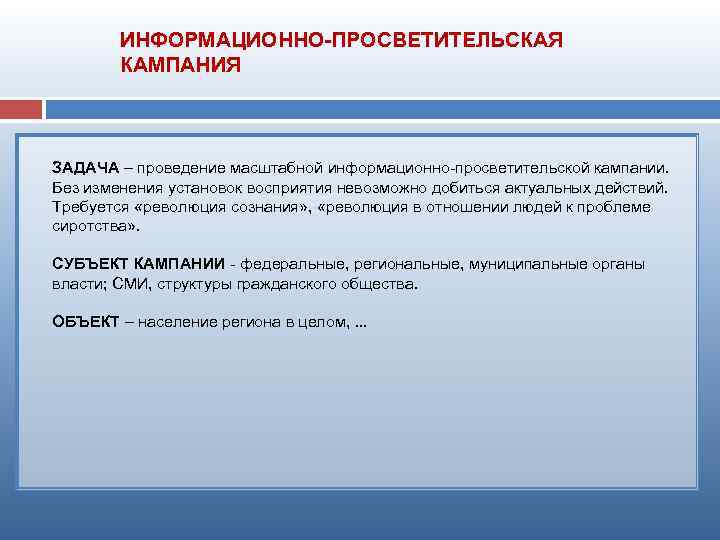 ИНФОРМАЦИОННО-ПРОСВЕТИТЕЛЬСКАЯ КАМПАНИЯ

ЗАДАЧА – проведение масштабной информационно-просветительской кампании. Без изменения установок восприятия невозможно добиться актуальных действий. Требуется «революция сознания», «революция в отношении людей к проблеме сиротства».

СУБЪЕКТ КАМПАНИИ - федеральные, региональные, муниципальные органы власти; СМИ, структуры гражданского общества.

ОБЪЕКТ – население региона в целом, ...